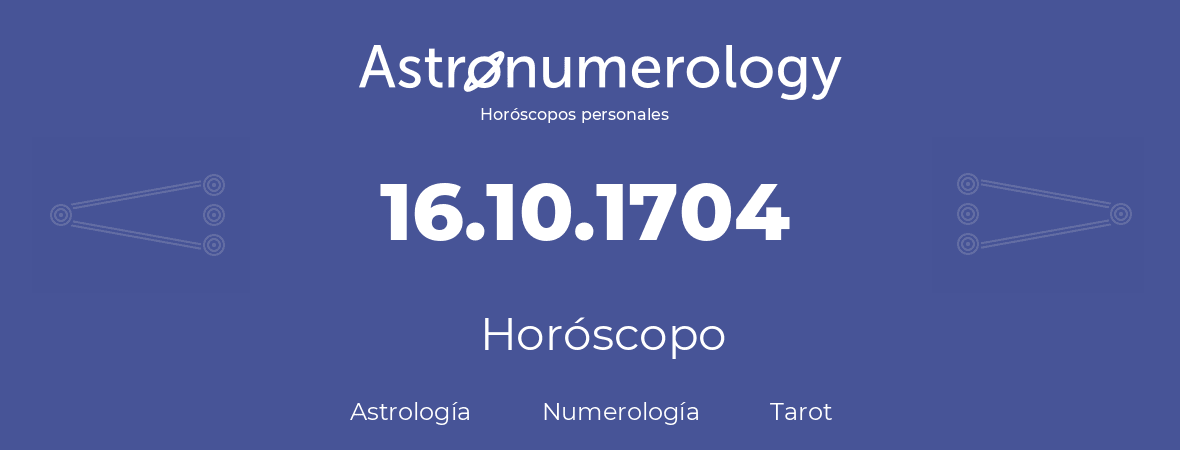 Astronumerology
Horóscopos personales

16.10.1704

Horóscopo

Astrología Numerología Tarot